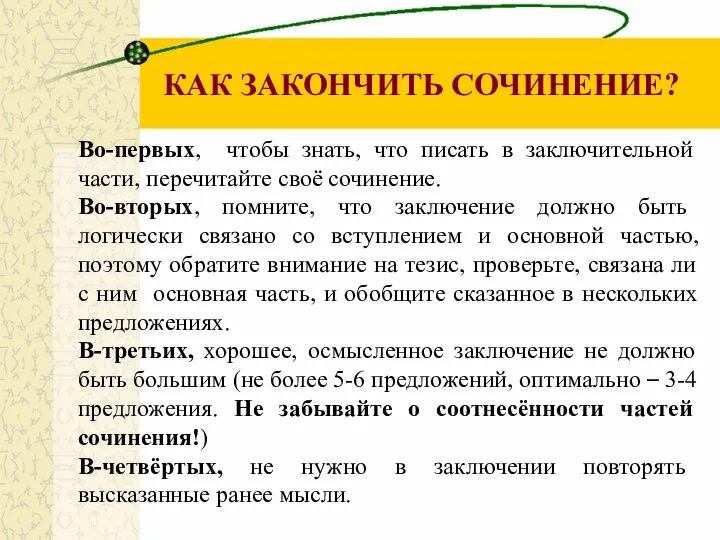 КАК ЗАКОНЧИТЬ СОЧИНЕНИЕ?

Во-первых, чтобы знать, что писать в заключительной части, перечитайте своё сочинение.

Во-вторых, помните, что заключение должно быть логически связано со вступлением и основной частью, поэтому обратите внимание на тезис, проверьте, связана ли с ним основная часть, и обобщите сказанное в нескольких предложениях.

В-третьих, хорошее, осмысленное заключение не должно быть большим (не более 5-6 предложений, оптимально – 3-4 предложения. Не забывайте о соотнесённости частей сочинения!)

В-четвёртых, не нужно в заключении повторять высказанные ранее мысли.